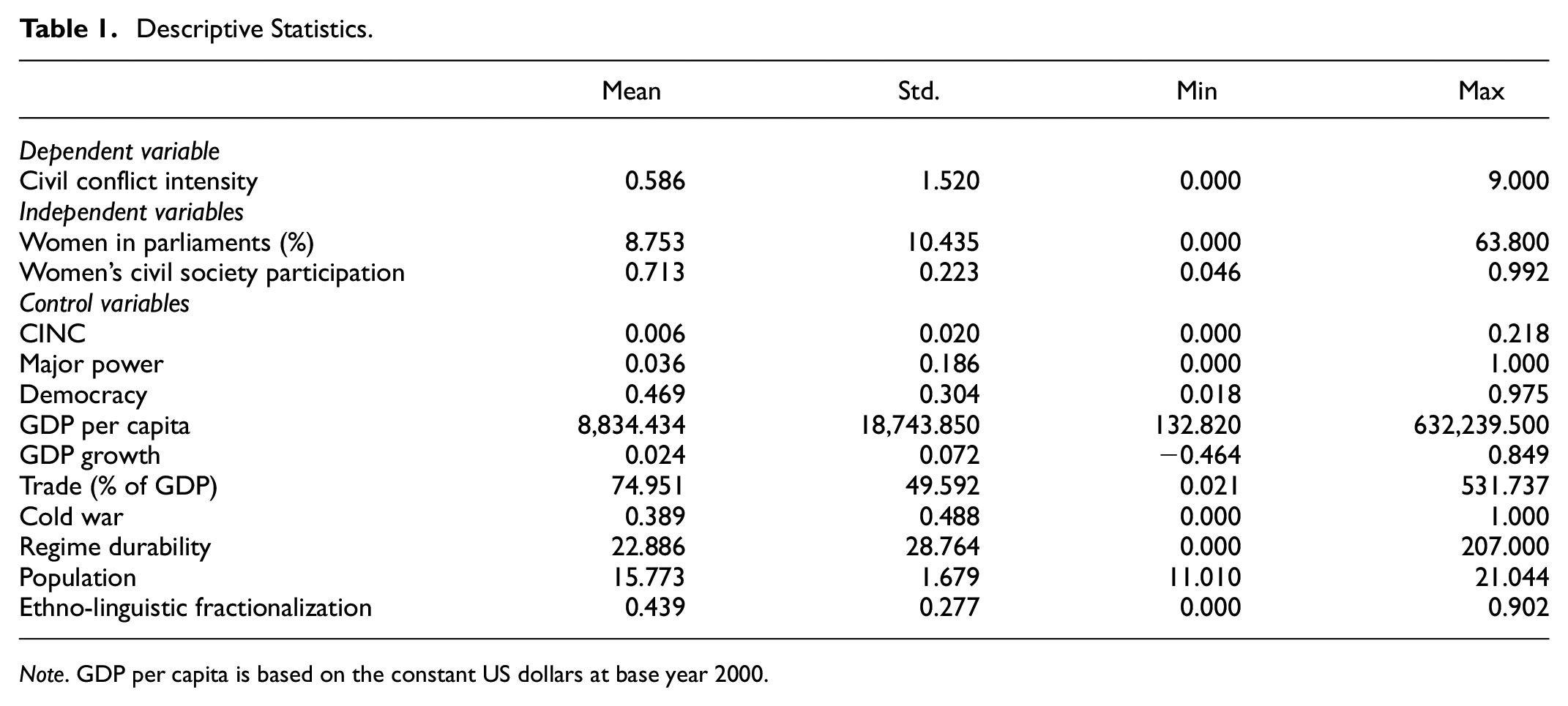 Table 1. Descriptive Statistics.

|  | Mean | Std. | Min | Max |
|---|---|---|---|---|
| Dependent variable |  |  |  |  |
| Civil conflict intensity | 0.586 | 1.520 | 0.000 | 9.000 |
| Independent variables |  |  |  |  |
| Women in parliaments (%) | 8.753 | 10.435 | 0.000 | 63.800 |
| Women's civil society participation | 0.713 | 0.223 | 0.046 | 0.992 |
| Control variables |  |  |  |  |
| CINC | 0.006 | 0.020 | 0.000 | 0.218 |
| Major power | 0.036 | 0.186 | 0.000 | 1.000 |
| Democracy | 0.469 | 0.304 | 0.018 | 0.975 |
| GDP per capita | 8,834.434 | 18,743.850 | 132.820 | 632,239.500 |
| GDP growth | 0.024 | 0.072 | −0.464 | 0.849 |
| Trade (% of GDP) | 74.951 | 49.592 | 0.021 | 531.737 |
| Cold war | 0.389 | 0.488 | 0.000 | 1.000 |
| Regime durability | 22.886 | 28.764 | 0.000 | 207.000 |
| Population | 15.773 | 1.679 | 11.010 | 21.044 |
| Ethno-linguistic fractionalization | 0.439 | 0.277 | 0.000 | 0.902 |

Note. GDP per capita is based on the constant US dollars at base year 2000.